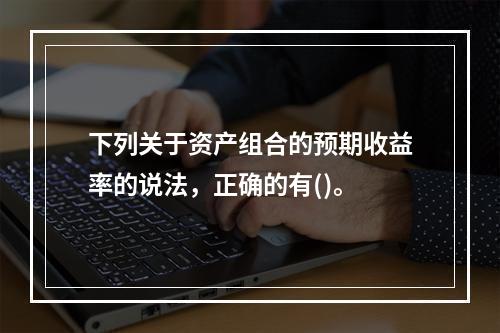 下列关于资产组合的预期收益率的说法，正确的有()。